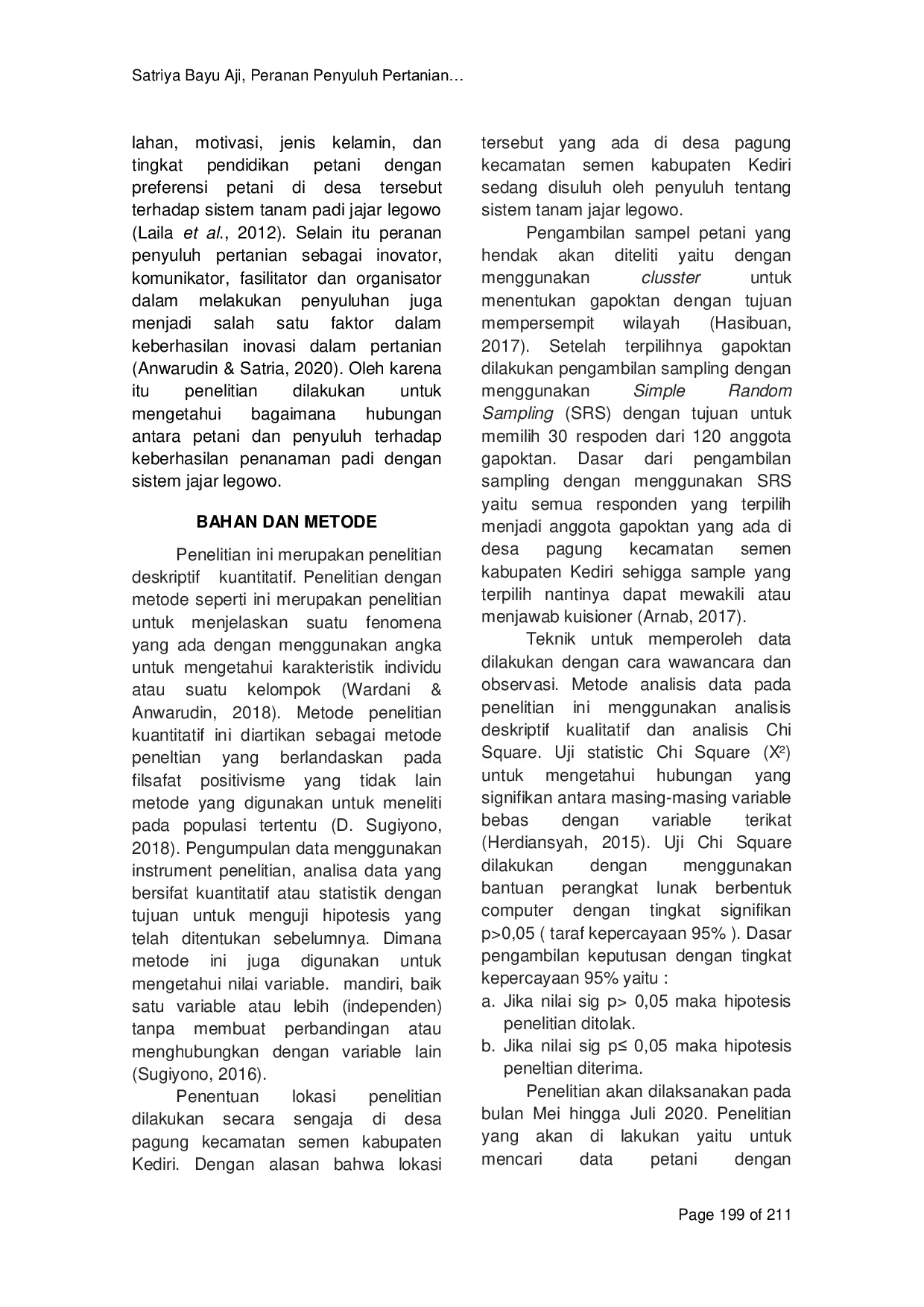 Satriya Bayu Aji, Peranan Penyuluh Pertanian…

lahan, motivasi, jenis kelamin, dan tingkat pendidikan petani dengan preferensi petani di desa tersebut terhadap sistem tanam padi jajar legowo (Laila et al., 2012). Selain itu peranan penyuluh pertanian sebagai inovator, komunikator, fasilitator dan organisator dalam melakukan penyuluhan juga menjadi salah satu faktor dalam keberhasilan inovasi dalam pertanian (Anwarudin & Satria, 2020). Oleh karena itu penelitian dilakukan untuk mengetahui bagaimana hubungan antara petani dan penyuluh terhadap keberhasilan penanaman padi dengan sistem jajar legowo.

BAHAN DAN METODE

Penelitian ini merupakan penelitian deskriptif kuantitatif. Penelitian dengan metode seperti ini merupakan penelitian untuk menjelaskan suatu fenomena yang ada dengan menggunakan angka untuk mengetahui karakteristik individu atau suatu kelompok (Wardani & Anwarudin, 2018). Metode penelitian kuantitatif ini diartikan sebagai metode peneltian yang berlandaskan pada filsafat positivisme yang tidak lain metode yang digunakan untuk meneliti pada populasi tertentu (D. Sugiyono, 2018). Pengumpulan data menggunakan instrument penelitian, analisa data yang bersifat kuantitatif atau statistik dengan tujuan untuk menguji hipotesis yang telah ditentukan sebelumnya. Dimana metode ini juga digunakan untuk mengetahui nilai variable. mandiri, baik satu variable atau lebih (independen) tanpa membuat perbandingan atau menghubungkan dengan variable lain (Sugiyono, 2016).

Penentuan lokasi penelitian dilakukan secara sengaja di desa pagung kecamatan semen kabupaten Kediri. Dengan alasan bahwa lokasi tersebut yang ada di desa pagung kecamatan semen kabupaten Kediri sedang disuluh oleh penyuluh tentang sistem tanam jajar legowo.

Pengambilan sampel petani yang hendak akan diteliti yaitu dengan menggunakan clusster untuk menentukan gapoktan dengan tujuan mempersempit wilayah (Hasibuan, 2017). Setelah terpilihnya gapoktan dilakukan pengambilan sampling dengan menggunakan Simple Random Sampling (SRS) dengan tujuan untuk memilih 30 respoden dari 120 anggota gapoktan. Dasar dari pengambilan sampling dengan menggunakan SRS yaitu semua responden yang terpilih menjadi anggota gapoktan yang ada di desa pagung kecamatan semen kabupaten Kediri sehigga sample yang terpilih nantinya dapat mewakili atau menjawab kuisioner (Arnab, 2017).

Teknik untuk memperoleh data dilakukan dengan cara wawancara dan observasi. Metode analisis data pada penelitian ini menggunakan analisis deskriptif kualitatif dan analisis Chi Square. Uji statistic Chi Square ($X^2$) untuk mengetahui hubungan yang signifikan antara masing-masing variable bebas dengan variable terikat (Herdiansyah, 2015). Uji Chi Square dilakukan dengan menggunakan bantuan perangkat lunak berbentuk computer dengan tingkat signifikan p>0,05 ( taraf kepercayaan 95% ). Dasar pengambilan keputusan dengan tingkat kepercayaan 95% yaitu :
a. Jika nilai sig p> 0,05 maka hipotesis penelitian ditolak.
b. Jika nilai sig p≤ 0,05 maka hipotesis peneltian diterima.

Penelitian akan dilaksanakan pada bulan Mei hingga Juli 2020. Penelitian yang akan di lakukan yaitu untuk mencari data petani dengan

Page 199 of 211